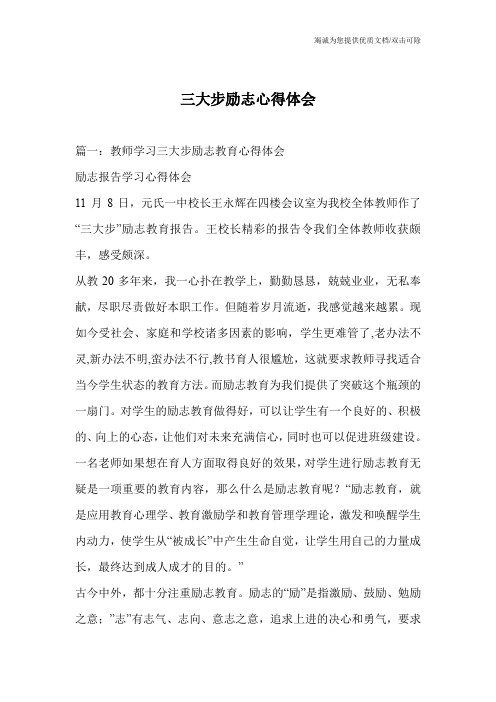 竭诚为您提供优质文档/双击可除

三大步励志心得体会

篇一：教师学习三大步励志教育心得体会

励志报告学习心得体会

11 月 8 日，元氏一中校长王永辉在四楼会议室为我校全体教师作了“三大步”励志教育报告。王校长精彩的报告令我们全体教师收获颇丰，感受颇深。

从教 20 多年来，我一心扑在教学上，勤勤恳恳，兢兢业业，无私奉献，尽职尽责做好本职工作。但随着岁月流逝，我感觉越来越累。现如今受社会、家庭和学校诸多因素的影响，学生更难管了,老办法不灵,新办法不明,蛮办法不行,教书育人很尴尬，这就要求教师寻找适合当今学生状态的教育方法。而励志教育为我们提供了突破这个瓶颈的一扇门。对学生的励志教育做得好，可以让学生有一个良好的、积极的、向上的心态，让他们对未来充满信心，同时也可以促进班级建设。一名老师如果想在育人方面取得良好的效果，对学生进行励志教育无疑是一项重要的教育内容，那么什么是励志教育呢？“励志教育，就是应用教育心理学、教育激励学和教育管理学理论，激发和唤醒学生内动力，使学生从“被成长”中产生生命自觉，让学生用自己的力量成长，最终达到成人成才的目的。”

古今中外，都十分注重励志教育。励志的“励”是指激励、鼓励、勉励之意；”志”有志气、志向、意志之意，追求上进的决心和勇气，要求